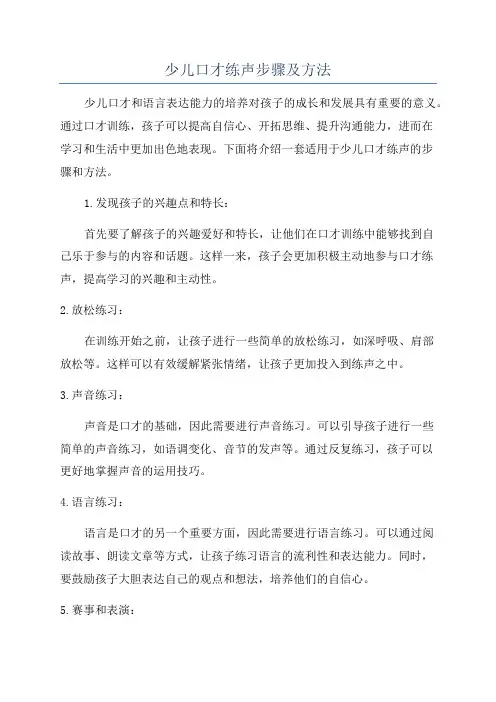 少儿口才练声步骤及方法

少儿口才和语言表达能力的培养对孩子的成长和发展具有重要的意义。通过口才训练，孩子可以提高自信心、开拓思维、提升沟通能力，进而在学习和生活中更加出色地表现。下面将介绍一套适用于少儿口才练声的步骤和方法。

1.发现孩子的兴趣点和特长：

首先要了解孩子的兴趣爱好和特长，让他们在口才训练中能够找到自己乐于参与的内容和话题。这样一来，孩子会更加积极主动地参与口才练声，提高学习的兴趣和主动性。

2.放松练习：

在训练开始之前，让孩子进行一些简单的放松练习，如深呼吸、肩部放松等。这样可以有效缓解紧张情绪，让孩子更加投入到练声之中。

3.声音练习：

声音是口才的基础，因此需要进行声音练习。可以引导孩子进行一些简单的声音练习，如语调变化、音节的发声等。通过反复练习，孩子可以更好地掌握声音的运用技巧。

4.语言练习：

语言是口才的另一个重要方面，因此需要进行语言练习。可以通过阅读故事、朗读文章等方式，让孩子练习语言的流利性和表达能力。同时，要鼓励孩子大胆表达自己的观点和想法，培养他们的自信心。

5.赛事和表演：